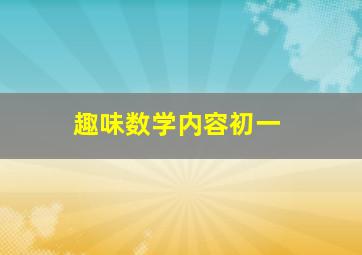 趣味数学内容初一